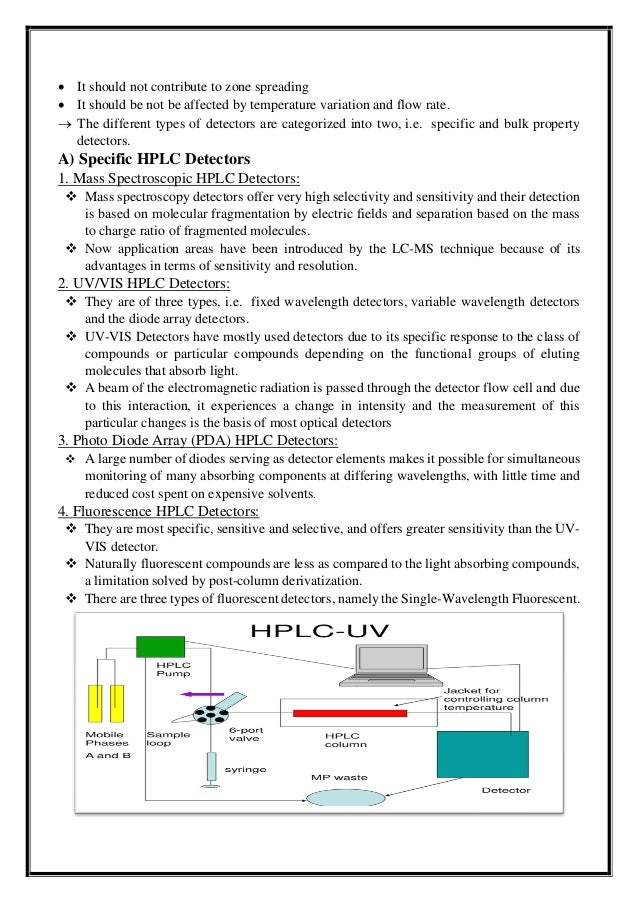 • It should not contribute to zone spreading
• It should be not be affected by temperature variation and flow rate.
→ The different types of detectors are categorized into two, i.e. specific and bulk property detectors.

A) Specific HPLC Detectors

1. Mass Spectroscopic HPLC Detectors:
❖ Mass spectroscopy detectors offer very high selectivity and sensitivity and their detection is based on molecular fragmentation by electric fields and separation based on the mass to charge ratio of fragmented molecules.
❖ Now application areas have been introduced by the LC-MS technique because of its advantages in terms of sensitivity and resolution.

2. UV/VIS HPLC Detectors:
❖ They are of three types, i.e. fixed wavelength detectors, variable wavelength detectors and the diode array detectors.
❖ UV-VIS Detectors have mostly used detectors due to its specific response to the class of compounds or particular compounds depending on the functional groups of eluting molecules that absorb light.
❖ A beam of the electromagnetic radiation is passed through the detector flow cell and due to this interaction, it experiences a change in intensity and the measurement of this particular changes is the basis of most optical detectors

3. Photo Diode Array (PDA) HPLC Detectors:
❖ A large number of diodes serving as detector elements makes it possible for simultaneous monitoring of many absorbing components at differing wavelengths, with little time and reduced cost spent on expensive solvents.

4. Fluorescence HPLC Detectors:
❖ They are most specific, sensitive and selective, and offers greater sensitivity than the UV-VIS detector.
❖ Naturally fluorescent compounds are less as compared to the light absorbing compounds, a limitation solved by post-column derivatization.
❖ There are three types of fluorescent detectors, namely the Single-Wavelength Fluorescent.

HPLC-UV
HPLC Pump
Jacket for controlling column temperature
Mobile Phases A and B
Sample loop
6-port valve
HPLC column
syringe
MP waste
Detector